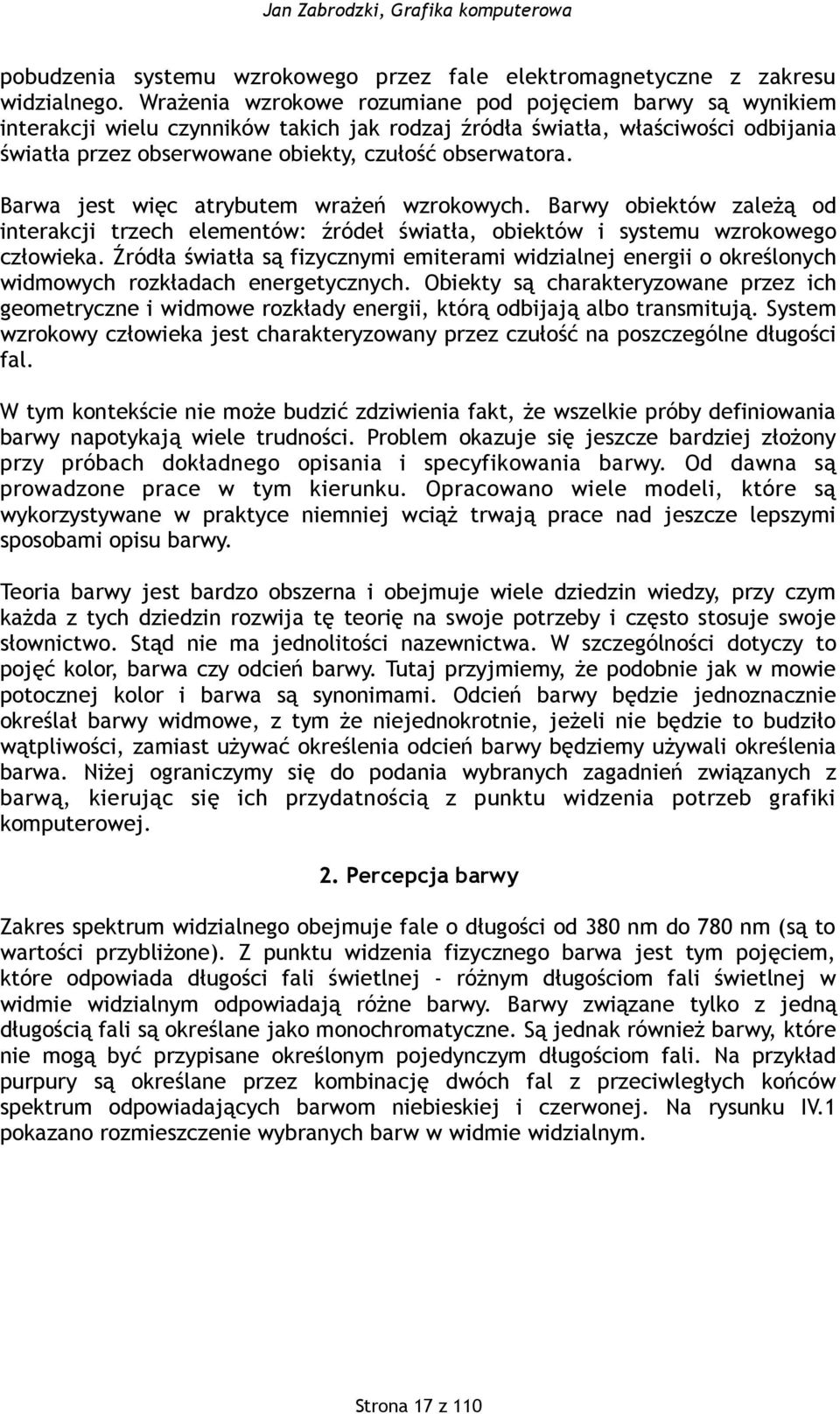 Jan Zabrodzki, Grafika komputerowa

pobudzenia systemu wzrokowego przez fale elektromagnetyczne z zakresu widzialnego. Wrażenia wzrokowe rozumiane pod pojęciem barwy są wynikiem interakcji wielu czynników takich jak rodzaj źródła światła, właściwości odbijania światła przez obserwowane obiekty, czułość obserwatora.

Barwa jest więc atrybutem wrażeń wzrokowych. Barwy obiektów zależą od interakcji trzech elementów: źródeł światła, obiektów i systemu wzrokowego człowieka. Źródła światła są fizycznymi emiterami widzialnej energii o określonych widmowych rozkładach energetycznych. Obiekty są charakteryzowane przez ich geometryczne i widmowe rozkłady energii, którą odbijają albo transmitują. System wzrokowy człowieka jest charakteryzowany przez czułość na poszczególne długości fal.

W tym kontekście nie może budzić zdziwienia fakt, że wszelkie próby definiowania barwy napotykają wiele trudności. Problem okazuje się jeszcze bardziej złożony przy próbach dokładnego opisania i specyfikowania barwy. Od dawna są prowadzone prace w tym kierunku. Opracowano wiele modeli, które są wykorzystywane w praktyce niemniej wciąż trwają prace nad jeszcze lepszymi sposobami opisu barwy.

Teoria barwy jest bardzo obszerna i obejmuje wiele dziedzin wiedzy, przy czym każda z tych dziedzin rozwija tę teorię na swoje potrzeby i często stosuje swoje słownictwo. Stąd nie ma jednolitości nazewnictwa. W szczególności dotyczy to pojęć kolor, barwa czy odcień barwy. Tutaj przyjmiemy, że podobnie jak w mowie potocznej kolor i barwa są synonimami. Odcień barwy będzie jednoznacznie określał barwy widmowe, z tym że niejednokrotnie, jeżeli nie będzie to budziło wątpliwości, zamiast używać określenia odcień barwy będziemy używali określenia barwa. Niżej ograniczymy się do podania wybranych zagadnień związanych z barwą, kierując się ich przydatnością z punktu widzenia potrzeb grafiki komputerowej.

2. Percepcja barwy

Zakres spektrum widzialnego obejmuje fale o długości od 380 nm do 780 nm (są to wartości przybliżone). Z punktu widzenia fizycznego barwa jest tym pojęciem, które odpowiada długości fali świetlnej - różnym długościom fali świetlnej w widmie widzialnym odpowiadają różne barwy. Barwy związane tylko z jedną długością fali są określane jako monochromatyczne. Są jednak również barwy, które nie mogą być przypisane określonym pojedynczym długościom fali. Na przykład purpury są określane przez kombinację dwóch fal z przeciwległych końców spektrum odpowiadających barwom niebieskiej i czerwonej. Na rysunku IV.1 pokazano rozmieszczenie wybranych barw w widmie widzialnym.

Strona 17 z 110